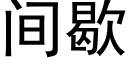 间歇